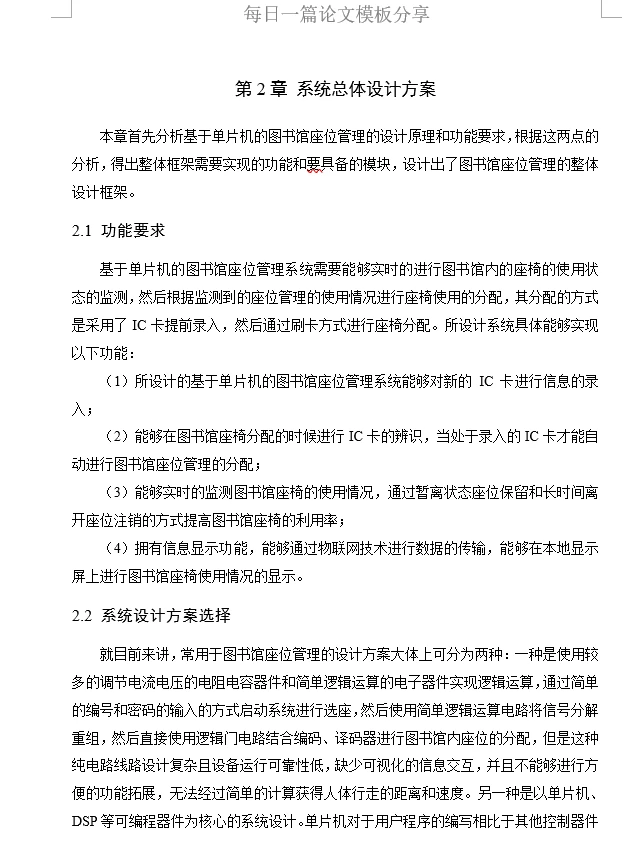 每日一篇论文模板分享

第 2 章 系统总体设计方案

本章首先分析基于单片机的图书馆座位管理的设计原理和功能要求，根据这两点的分析，得出整体框架需要实现的功能和要具备的模块，设计出了图书馆座位管理的整体设计框架。

2.1 功能要求

基于单片机的图书馆座位管理系统需要能够实时的进行图书馆内的座椅的使用状态的监测，然后根据监测到的座位管理的使用情况进行座椅使用的分配，其分配的方式是采用了 IC 卡提前录入，然后通过刷卡方式进行座椅分配。所设计系统具体能够实现以下功能：

（1）所设计的基于单片机的图书馆座位管理系统能够对新的 IC 卡进行信息的录入；

（2）能够在图书馆座椅分配的时候进行 IC 卡的辨识，当处于录入的 IC 卡才能自动进行图书馆座位管理的分配；

（3）能够实时的监测图书馆座椅的使用情况，通过暂离状态座位保留和长时间离开座位注销的方式提高图书馆座椅的利用率；

（4）拥有信息显示功能，能够通过物联网技术进行数据的传输，能够在本地显示屏上进行图书馆座椅使用情况的显示。

2.2 系统设计方案选择

就目前来讲，常用于图书馆座位管理的设计方案大体上可分为两种：一种是使用较多的调节电流电压的电阻电容器件和简单逻辑运算的电子器件实现逻辑运算，通过简单的编号和密码的输入的方式启动系统进行选座，然后使用简单逻辑运算电路将信号分解重组，然后直接使用逻辑门电路结合编码、译码器进行图书馆内座位的分配，但是这种纯电路线路设计复杂且设备运行可靠性低，缺少可视化的信息交互，并且不能够进行方便的功能拓展，无法经过简单的计算获得人体行走的距离和速度。另一种是以单片机、DSP 等可编程器件为核心的系统设计。单片机对于用户程序的编写相比于其他控制器件